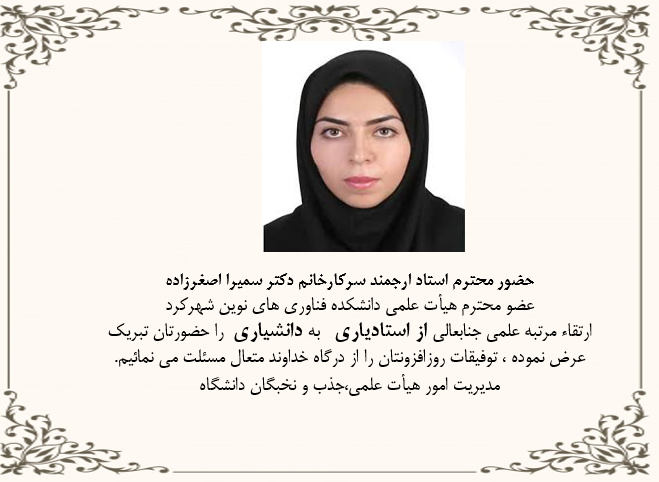 حضور محترم استاد ارجمند سرکارخانم دکتر سمیرا اصغرزاده
عضو محترم هیأت علمی دانشکده فناوری های نوین شهرکرد
ارتقاء مرتبه علمی جنابعالی از استادیاری به دانشیاری را حضورتان تبریک عرض نموده ، توفیقات روزافزونتان را از درگاه خداوند متعال مسئلت می نمائیم.
مدیریت امور هیأت علمی،جذب و نخبگان دانشگاه